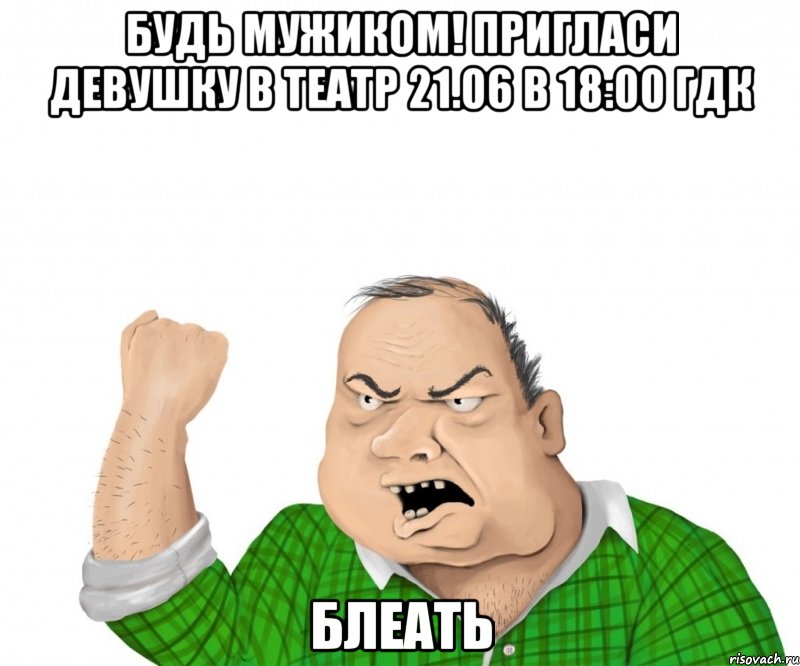 БУДЬ МУЖИКОМ! ПРИГЛАСИ ДЕВУШКУ В ТЕАТР 21.06 В 18:00 ГДК

БЛЕАТЬ

risovach.ru